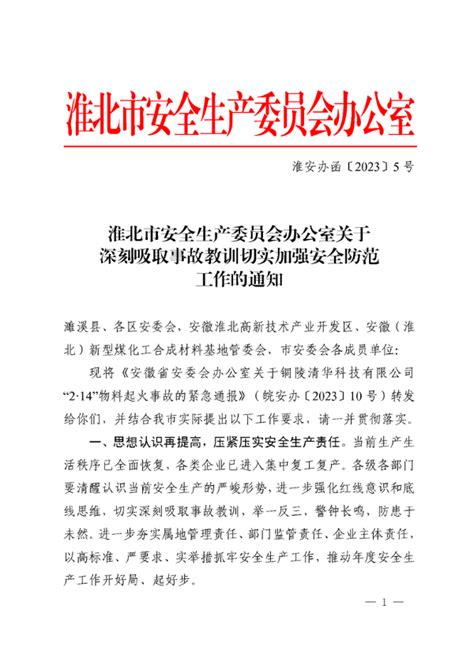 淮北市安全生产委员会办公室

淮安办函〔2023〕5号

淮北市安全生产委员会办公室关于深刻吸取事故教训切实加强安全防范工作的通知

濉溪县、各区安委会，安徽淮北高新技术产业开发区、安徽（淮北）新型煤化工合成材料基地管委会，市安委会各成员单位：

现将《安徽省安委会办公室关于铜陵清华科技有限公司“2·14”物料起火事故的紧急通报》（皖安办〔2023〕10号）转发给你们，并结合我市实际提出以下工作要求，请一并贯彻落实。

一、思想认识再提高，压紧压实安全生产责任。当前生产生活秩序已全面恢复，各类企业已进入集中复工复产。各级各部门要清醒认识当前安全生产的严峻形势，进一步强化红线意识和底线思维，切实深刻吸取事故教训，举一反三，警钟长鸣，防患于未然。进一步夯实属地管理责任、部门监管责任、企业主体责任，以高标准、严要求、实举措抓牢安全生产工作，推动年度安全生产工作开好局、起好步。

— 1 —